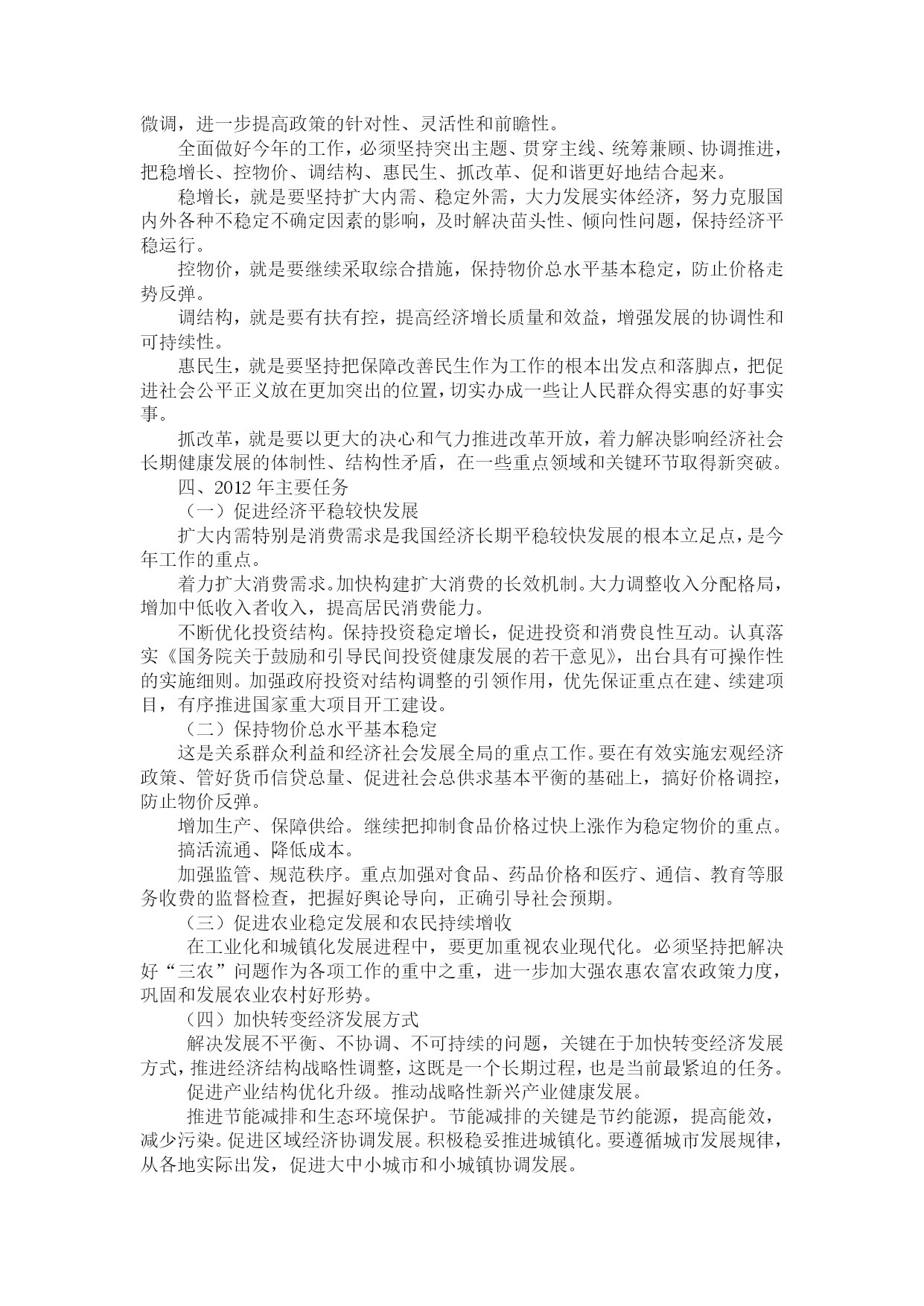 微调，进一步提高政策的针对性、灵活性和前瞻性。

全面做好今年的工作，必须坚持突出主题、贯穿主线、统筹兼顾、协调推进，把稳增长、控物价、调结构、惠民生、抓改革、促和谐更好地结合起来。

稳增长，就是要坚持扩大内需、稳定外需，大力发展实体经济，努力克服国内外各种不稳定不确定因素的影响，及时解决苗头性、倾向性问题，保持经济平稳运行。

控物价，就是要继续采取综合措施，保持物价总水平基本稳定，防止价格走势反弹。

调结构，就是要有扶有控，提高经济增长质量和效益，增强发展的协调性和可持续性。

惠民生，就是要坚持把保障改善民生作为工作的根本出发点和落脚点，把促进社会公平正义放在更加突出的位置，切实办成一些让人民群众得实惠的好事实事。

抓改革，就是要以更大的决心和气力推进改革开放，着力解决影响经济社会长期健康发展的体制性、结构性矛盾，在一些重点领域和关键环节取得新突破。

四、2012 年主要任务

（一）促进经济平稳较快发展

扩大内需特别是消费需求是我国经济长期平稳较快发展的根本立足点，是今年工作的重点。

着力扩大消费需求。加快构建扩大消费的长效机制。大力调整收入分配格局，增加中低收入者收入，提高居民消费能力。

不断优化投资结构。保持投资稳定增长，促进投资和消费良性互动。认真落实《国务院关于鼓励和引导民间投资健康发展的若干意见》，出台具有可操作性的实施细则。加强政府投资对结构调整的引领作用，优先保证重点在建、续建项目，有序推进国家重大项目开工建设。

（二）保持物价总水平基本稳定

这是关系群众利益和经济社会发展全局的重点工作。要在有效实施宏观经济政策、管好货币信贷总量、促进社会总供求基本平衡的基础上，搞好价格调控，防止物价反弹。

增加生产、保障供给。继续把抑制食品价格过快上涨作为稳定物价的重点。

搞活流通、降低成本。

加强监管、规范秩序。重点加强对食品、药品价格和医疗、通信、教育等服务收费的监督检查，把握好舆论导向，正确引导社会预期。

（三）促进农业稳定发展和农民持续增收

在工业化和城镇化发展进程中，要更加重视农业现代化。必须坚持把解决好“三农”问题作为各项工作的重中之重，进一步加大强农惠农富农政策力度，巩固和发展农业农村好形势。

（四）加快转变经济发展方式

解决发展不平衡、不协调、不可持续的问题，关键在于加快转变经济发展方式，推进经济结构战略性调整，这既是一个长期过程，也是当前最紧迫的任务。

促进产业结构优化升级。推动战略性新兴产业健康发展。

推进节能减排和生态环境保护。节能减排的关键是节约能源，提高能效，减少污染。促进区域经济协调发展。积极稳妥推进城镇化。要遵循城市发展规律，从各地实际出发，促进大中小城市和小城镇协调发展。